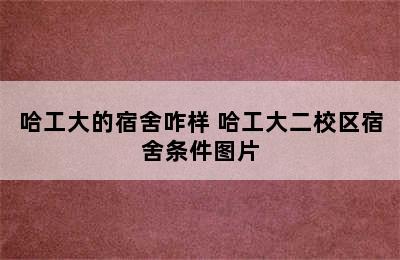 哈工大的宿舍咋样 哈工大二校区宿舍条件图片